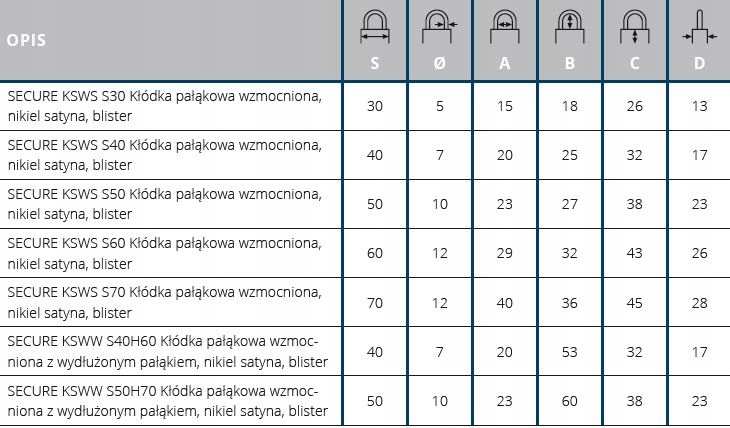 | OPIS | S | Ø | A | B | C | D |
|---|---|---|---|---|---|---|
| SECURE KSWS S30 Kłódka pałąkowa wzmocniona, nikiel satyna, blister | 30 | 5 | 15 | 18 | 26 | 13 |
| SECURE KSWS S40 Kłódka pałąkowa wzmocniona, nikiel satyna, blister | 40 | 7 | 20 | 25 | 32 | 17 |
| SECURE KSWS S50 Kłódka pałąkowa wzmocniona, nikiel satyna, blister | 50 | 10 | 23 | 27 | 38 | 23 |
| SECURE KSWS S60 Kłódka pałąkowa wzmocniona, nikiel satyna, blister | 60 | 12 | 29 | 32 | 43 | 26 |
| SECURE KSWS S70 Kłódka pałąkowa wzmocniona, nikiel satyna, blister | 70 | 12 | 40 | 36 | 45 | 28 |
| SECURE KSWW S40H60 Kłódka pałąkowa wzmocniona z wydłużonym pałąkiem, nikiel satyna, blister | 40 | 7 | 20 | 53 | 32 | 17 |
| SECURE KSWW S50H70 Kłódka pałąkowa wzmocniona z wydłużonym pałąkiem, nikiel satyna, blister | 50 | 10 | 23 | 60 | 38 | 23 |